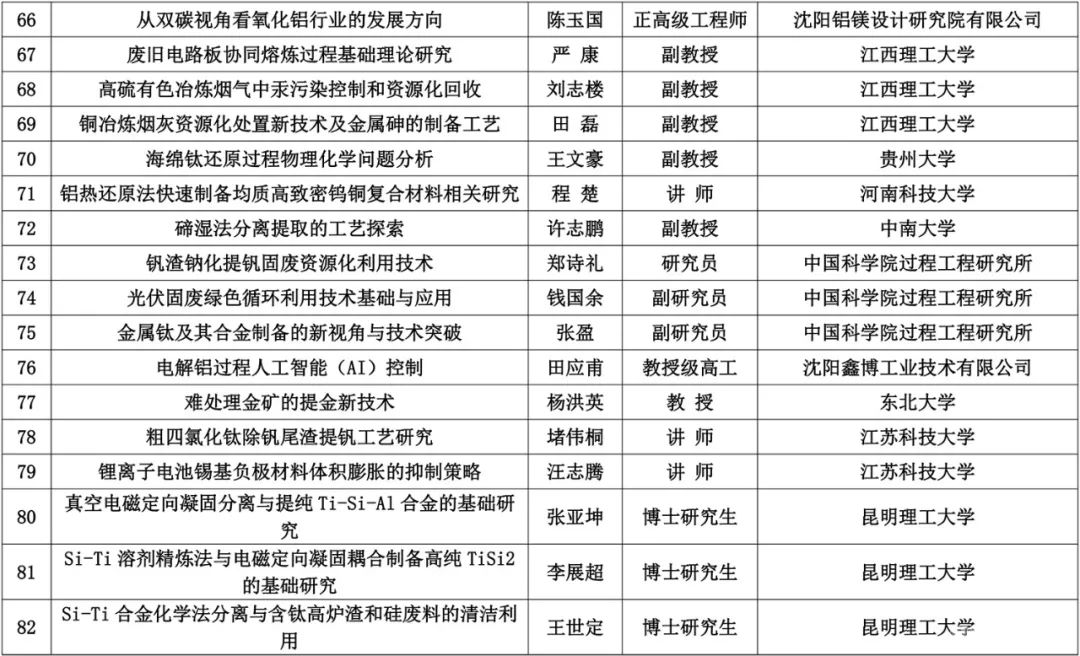 | 66 | 从双碳视角看氧化铝行业的发展方向 | 陈玉国 | 正高级工程师 | 沈阳铝镁设计研究院有限公司 |
|---|---|---|---|---|
| 67 | 废旧电路板协同熔炼过程基础理论研究 | 严 康 | 副教授 | 江西理工大学 |
| 68 | 高硫有色冶炼烟气中汞污染控制和资源化回收 | 刘志楼 | 副教授 | 江西理工大学 |
| 69 | 铜冶炼烟灰资源化处置新技术及金属砷的制备工艺 | 田 磊 | 副教授 | 江西理工大学 |
| 70 | 海绵钛还原过程物理化学问题分析 | 王文豪 | 副教授 | 贵州大学 |
| 71 | 铝热还原法快速制备均质高致密钨铜复合材料相关研究 | 程 楚 | 讲 师 | 河南科技大学 |
| 72 | 碲湿法分离提取的工艺探索 | 许志鹏 | 副教授 | 中南大学 |
| 73 | 钒渣钠化提钒固废资源化利用技术 | 郑诗礼 | 研究员 | 中国科学院过程工程研究所 |
| 74 | 光伏固废绿色循环利用技术基础与应用 | 钱国余 | 副研究员 | 中国科学院过程工程研究所 |
| 75 | 金属钛及其合金制备的新视角与技术突破 | 张盈 | 副研究员 | 中国科学院过程工程研究所 |
| 76 | 电解铝过程人工智能（AI）控制 | 田应甫 | 教授级高工 | 沈阳鑫博工业技术有限公司 |
| 77 | 难处理金矿的提金新技术 | 杨洪英 | 教 授 | 东北大学 |
| 78 | 粗四氯化钛除钒尾渣提钒工艺研究 | 堵伟桐 | 讲 师 | 江苏科技大学 |
| 79 | 锂离子电池锡基负极材料体积膨胀的抑制策略 | 汪志腾 | 讲 师 | 江苏科技大学 |
| 80 | 真空电磁定向凝固分离与提纯 Ti-Si-Al 合金的基础研究 | 张亚坤 | 博士研究生 | 昆明理工大学 |
| 81 | Si-Ti 溶剂精炼法与电磁定向凝固耦合制备高纯 TiSi2 的基础研究 | 李展超 | 博士研究生 | 昆明理工大学 |
| 82 | Si-Ti 合金化学法分离与含钛高炉渣和硅废料的清洁利用 | 王世定 | 博士研究生 | 昆明理工大学 |